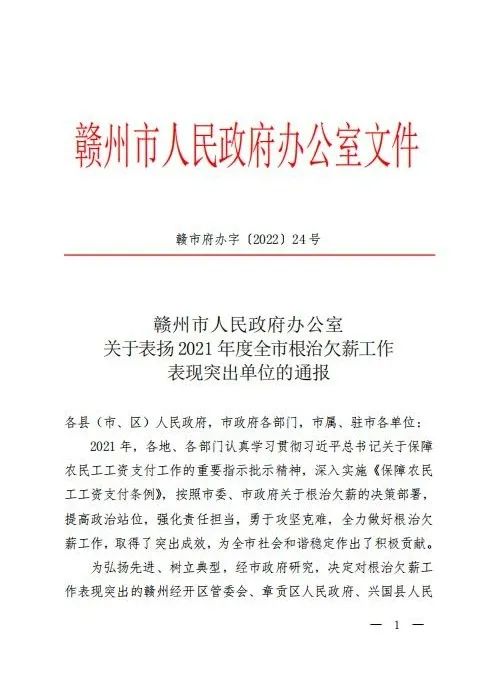 赣州市人民政府办公室文件

赣市府办字〔2022〕24号

赣州市人民政府办公室
关于表扬2021年度全市根治欠薪工作
表现突出单位的通报

各县（市、区）人民政府，市政府各部门，市属、驻市各单位：

2021年，各地、各部门认真学习贯彻习近平总书记关于保障农民工工资支付工作的重要指示批示精神，深入实施《保障农民工工资支付条例》，按照市委、市政府关于根治欠薪的决策部署，提高政治站位，强化责任担当，勇于攻坚克难，全力做好根治欠薪工作，取得了突出成效，为全市社会和谐稳定作出了积极贡献。

为弘扬先进、树立典型，经市政府研究，决定对根治欠薪工作表现突出的赣州经开区管委会、章贡区人民政府、兴国县人民

— 1 —